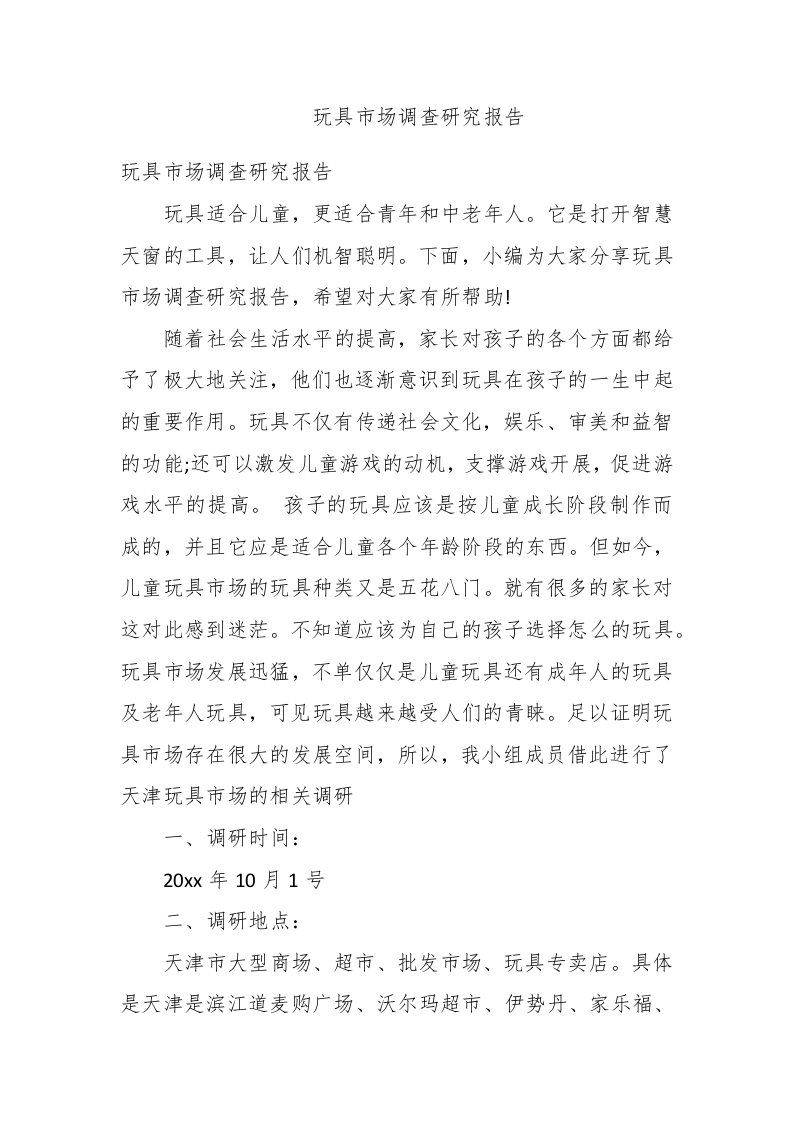 玩具市场调查研究报告

玩具市场调查研究报告

玩具适合儿童，更适合青年和中老年人。它是打开智慧天窗的工具，让人们机智聪明。下面，小编为大家分享玩具市场调查研究报告，希望对大家有所帮助!

随着社会生活水平的提高，家长对孩子的各个方面都给予了极大地关注，他们也逐渐意识到玩具在孩子的一生中起的重要作用。玩具不仅有传递社会文化，娱乐、审美和益智的功能;还可以激发儿童游戏的动机，支撑游戏开展，促进游戏水平的提高。 孩子的玩具应该是按儿童成长阶段制作而成的，并且它应是适合儿童各个年龄阶段的东西。但如今，儿童玩具市场的玩具种类又是五花八门。就有很多的家长对这对此感到迷茫。不知道应该为自己的孩子选择怎么的玩具。玩具市场发展迅猛，不单仅仅是儿童玩具还有成年人的玩具及老年人玩具，可见玩具越来越受人们的青睐。足以证明玩具市场存在很大的发展空间，所以，我小组成员借此进行了天津玩具市场的相关调研

一、调研时间：

20xx 年 10 月 1 号

二、调研地点：

天津市大型商场、超市、批发市场、玩具专卖店。具体是天津是滨江道麦购广场、沃尔玛超市、伊势丹、家乐福、